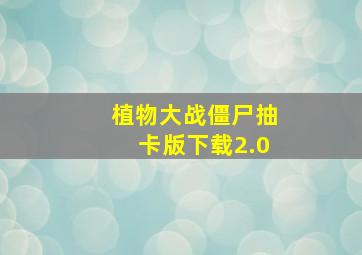 植物大战僵尸抽卡版下载2.0